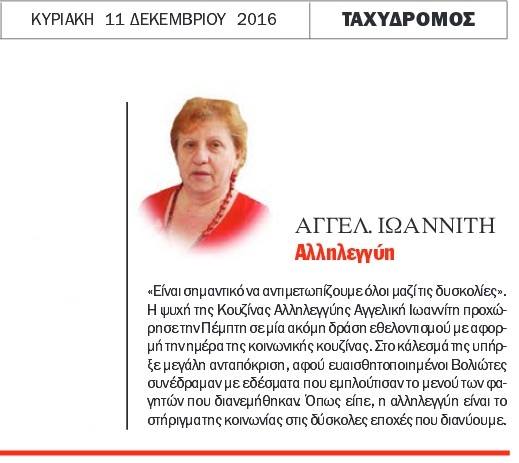 ΚΥΡΙΑΚΗ 11 ΔΕΚΕΜΒΡΙΟΥ 2016

ΤΑΧΥΔΡΟΜΟΣ

ΑΓΓΕΛ. ΙΩΑΝΝΙΤΗ

Αλληλεγγύη

«Είναι σημαντικό να αντιμετωπίζουμε όλοι μαζί τις δυσκολίες». Η ψυχή της Κουζίνας Αλληλεγγύης Αγγελική Ιωαννίτη προχώρησε την Πέμπτη σε μία ακόμη δράση εθελοντισμού με αφορμή την ημέρα της κοινωνικής κουζίνας. Στο κάλεσμά της υπήρξε μεγάλη ανταπόκριση, αφού ευαισθητοποιημένοι Βολιώτες συνέδραμαν με εδέσματα που εμπλούτισαν το μενού των φαγητών που διανεμήθηκαν. Όπως είπε, η αλληλεγγύη είναι το στήριγμα της κοινωνίας στις δύσκολες εποχές που διανύουμε.